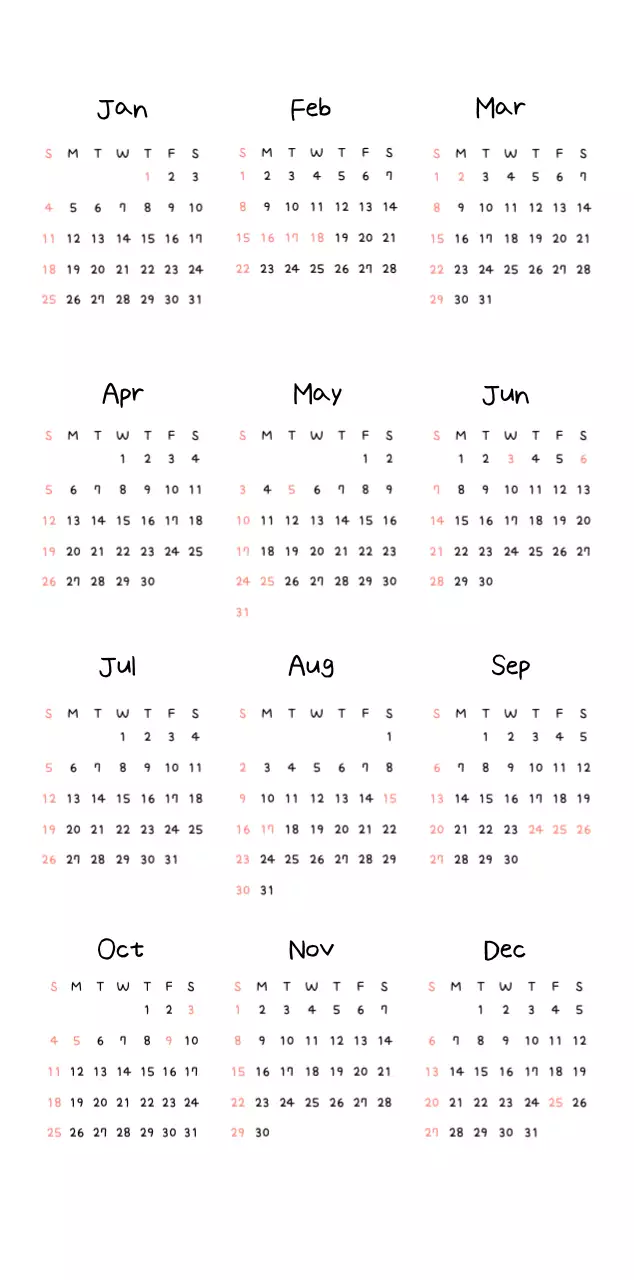 Jan

| S | M | T | W | T | F | S |
|---|---|---|---|---|---|---|
| | | | | 1 | 2 | 3 |
| 4 | 5 | 6 | 7 | 8 | 9 | 10 |
| 11 | 12 | 13 | 14 | 15 | 16 | 17 |
| 18 | 19 | 20 | 21 | 22 | 23 | 24 |
| 25 | 26 | 27 | 28 | 29 | 30 | 31 |

Feb

| S | M | T | W | T | F | S |
|---|---|---|---|---|---|---|
| 1 | 2 | 3 | 4 | 5 | 6 | 7 |
| 8 | 9 | 10 | 11 | 12 | 13 | 14 |
| 15 | 16 | 17 | 18 | 19 | 20 | 21 |
| 22 | 23 | 24 | 25 | 26 | 27 | 28 |

Mar

| S | M | T | W | T | F | S |
|---|---|---|---|---|---|---|
| 1 | 2 | 3 | 4 | 5 | 6 | 7 |
| 8 | 9 | 10 | 11 | 12 | 13 | 14 |
| 15 | 16 | 17 | 18 | 19 | 20 | 21 |
| 22 | 23 | 24 | 25 | 26 | 27 | 28 |
| 29 | 30 | 31 | | | | |

Apr

| S | M | T | W | T | F | S |
|---|---|---|---|---|---|---|
| | | | 1 | 2 | 3 | 4 |
| 5 | 6 | 7 | 8 | 9 | 10 | 11 |
| 12 | 13 | 14 | 15 | 16 | 17 | 18 |
| 19 | 20 | 21 | 22 | 23 | 24 | 25 |
| 26 | 27 | 28 | 29 | 30 | | |

May

| S | M | T | W | T | F | S |
|---|---|---|---|---|---|---|
| | | | | | 1 | 2 |
| 3 | 4 | 5 | 6 | 7 | 8 | 9 |
| 10 | 11 | 12 | 13 | 14 | 15 | 16 |
| 17 | 18 | 19 | 20 | 21 | 22 | 23 |
| 24 | 25 | 26 | 27 | 28 | 29 | 30 |
| 31 | | | | | | |

Jun

| S | M | T | W | T | F | S |
|---|---|---|---|---|---|---|
| | 1 | 2 | 3 | 4 | 5 | 6 |
| 7 | 8 | 9 | 10 | 11 | 12 | 13 |
| 14 | 15 | 16 | 17 | 18 | 19 | 20 |
| 21 | 22 | 23 | 24 | 25 | 26 | 27 |
| 28 | 29 | 30 | | | | |

Jul

| S | M | T | W | T | F | S |
|---|---|---|---|---|---|---|
| | | | 1 | 2 | 3 | 4 |
| 5 | 6 | 7 | 8 | 9 | 10 | 11 |
| 12 | 13 | 14 | 15 | 16 | 17 | 18 |
| 19 | 20 | 21 | 22 | 23 | 24 | 25 |
| 26 | 27 | 28 | 29 | 30 | 31 | |

Aug

| S | M | T | W | T | F | S |
|---|---|---|---|---|---|---|
| | | | | | | 1 |
| 2 | 3 | 4 | 5 | 6 | 7 | 8 |
| 9 | 10 | 11 | 12 | 13 | 14 | 15 |
| 16 | 17 | 18 | 19 | 20 | 21 | 22 |
| 23 | 24 | 25 | 26 | 27 | 28 | 29 |
| 30 | 31 | | | | | |

Sep

| S | M | T | W | T | F | S |
|---|---|---|---|---|---|---|
| | | 1 | 2 | 3 | 4 | 5 |
| 6 | 7 | 8 | 9 | 10 | 11 | 12 |
| 13 | 14 | 15 | 16 | 17 | 18 | 19 |
| 20 | 21 | 22 | 23 | 24 | 25 | 26 |
| 27 | 28 | 29 | 30 | | | |

Oct

| S | M | T | W | T | F | S |
|---|---|---|---|---|---|---|
| | | | | 1 | 2 | 3 |
| 4 | 5 | 6 | 7 | 8 | 9 | 10 |
| 11 | 12 | 13 | 14 | 15 | 16 | 17 |
| 18 | 19 | 20 | 21 | 22 | 23 | 24 |
| 25 | 26 | 27 | 28 | 29 | 30 | 31 |

Nov

| S | M | T | W | T | F | S |
|---|---|---|---|---|---|---|
| 1 | 2 | 3 | 4 | 5 | 6 | 7 |
| 8 | 9 | 10 | 11 | 12 | 13 | 14 |
| 15 | 16 | 17 | 18 | 19 | 20 | 21 |
| 22 | 23 | 24 | 25 | 26 | 27 | 28 |
| 29 | 30 | | | | | |

Dec

| S | M | T | W | T | F | S |
|---|---|---|---|---|---|---|
| | | 1 | 2 | 3 | 4 | 5 |
| 6 | 7 | 8 | 9 | 10 | 11 | 12 |
| 13 | 14 | 15 | 16 | 17 | 18 | 19 |
| 20 | 21 | 22 | 23 | 24 | 25 | 26 |
| 27 | 28 | 29 | 30 | 31 | | |